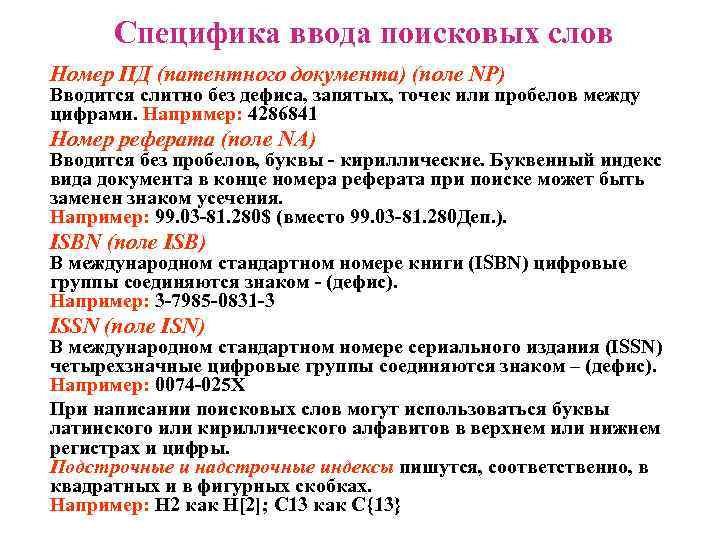 Специфика ввода поисковых слов

Номер ПД (патентного документа) (поле NP)
Вводится слитно без дефиса, запятых, точек или пробелов между цифрами. Например: 4286841

Номер реферата (поле NA)
Вводится без пробелов, буквы - кириллические. Буквенный индекс вида документа в конце номера реферата при поиске может быть заменен знаком усечения.
Например: 99.03-81.280$ (вместо 99.03-81.280Деп.).

ISBN (поле ISB)
В международном стандартном номере книги (ISBN) цифровые группы соединяются знаком - (дефис).
Например: 3-7985-0831-3

ISSN (поле ISN)
В международном стандартном номере сериального издания (ISSN) четырехзначные цифровые группы соединяются знаком – (дефис).
Например: 0074-025X

При написании поисковых слов могут использоваться буквы латинского или кириллического алфавитов в верхнем или нижнем регистрах и цифры.
Подстрочные и надстрочные индексы пишутся, соответственно, в квадратных и в фигурных скобках.
Например: H2 как H[2]; C13 как C{13}